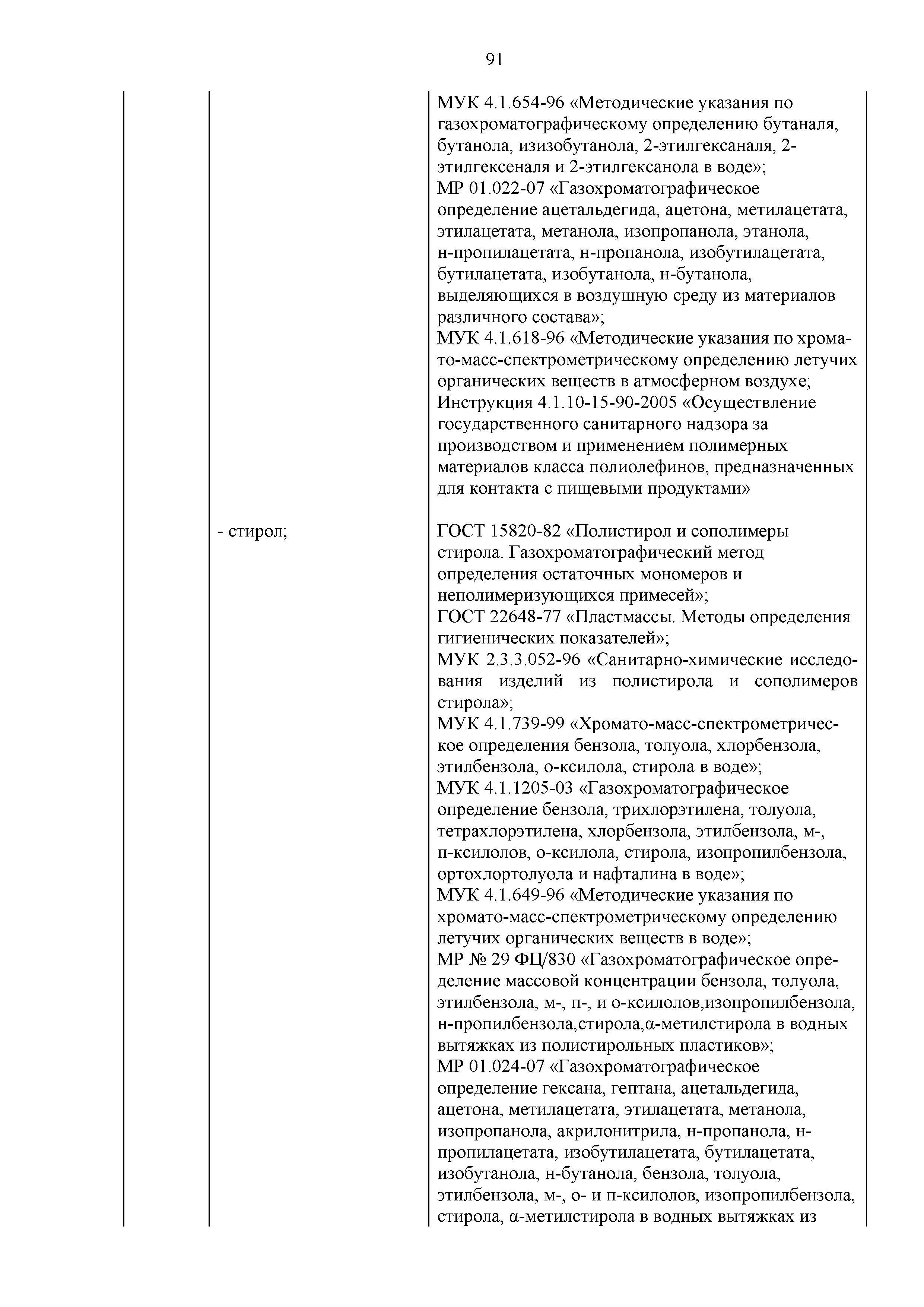 91

| | | |
|---|---|---|
| | | МУК 4.1.654-96 «Методические указания по газохроматографическому определению бутаналя, бутанола, изизобутанола, 2-этилгексаналя, 2-этилгексеналя и 2-этилгексанола в воде»; МР 01.022-07 «Газохроматографическое определение ацетальдегида, ацетона, метилацетата, этилацетата, метанола, изопропанола, этанола, н-пропилацетата, н-пропанола, изобутилацетата, бутилацетата, изобутанола, н-бутанола, выделяющихся в воздушную среду из материалов различного состава»; МУК 4.1.618-96 «Методические указания по хромато-масс-спектрометрическому определению летучих органических веществ в атмосферном воздухе; Инструкция 4.1.10-15-90-2005 «Осуществление государственного санитарного надзора за производством и применением полимерных материалов класса полиолефинов, предназначенных для контакта с пищевыми продуктами» |
| | - стирол; | ГОСТ 15820-82 «Полистирол и сополимеры стирола. Газохроматографический метод определения остаточных мономеров и неполимеризующихся примесей»; ГОСТ 22648-77 «Пластмассы. Методы определения гигиенических показателей»; МУК 2.3.3.052-96 «Санитарно-химические исследования изделий из полистирола и сополимеров стирола»; МУК 4.1.739-99 «Хромато-масс-спектрометрическое определения бензола, толуола, хлорбензола, этилбензола, о-ксилола, стирола в воде»; МУК 4.1.1205-03 «Газохроматографическое определение бензола, трихлорэтилена, толуола, тетрахлорэтилена, хлорбензола, этилбензола, м-, п-ксилолов, о-ксилола, стирола, изопропилбензола, ортохлортолуола и нафталина в воде»; МУК 4.1.649-96 «Методические указания по хромато-масс-спектрометрическому определению летучих органических веществ в воде»; МР № 29 ФЦ/830 «Газохроматографическое определение массовой концентрации бензола, толуола, этилбензола, м-, п-, и о-ксилолов,изопропилбензола, н-пропилбензола,стирола,α-метилстирола в водных вытяжках из полистирольных пластиков»; МР 01.024-07 «Газохроматографическое определение гексана, гептана, ацетальдегида, ацетона, метилацетата, этилацетата, метанола, изопропанола, акрилонитрила, н-пропанола, н-пропилацетата, изобутилацетата, бутилацетата, изобутанола, н-бутанола, бензола, толуола, этилбензола, м-, о- и п-ксилолов, изопропилбензола, стирола, α-метилстирола в водных вытяжках из |